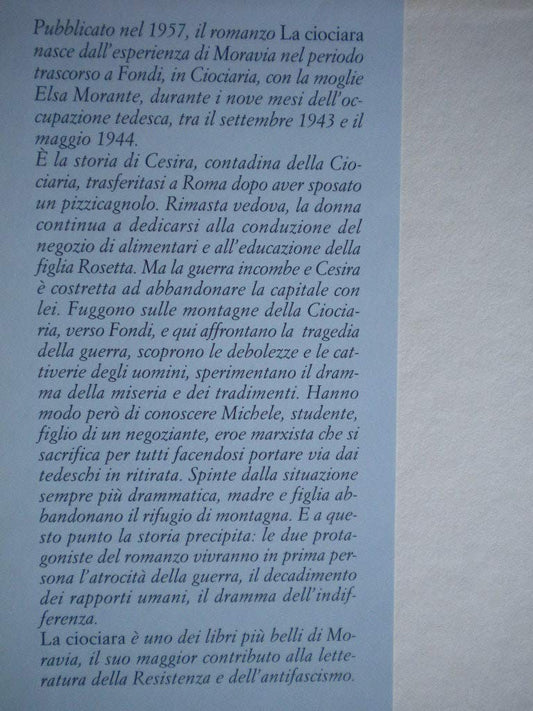 Pubblicato nel 1957, il romanzo La ciociara nasce dall'esperienza di Moravia nel periodo trascorso a Fondi, in Ciociaria, con la moglie Elsa Morante, durante i nove mesi dell'occupazione tedesca, tra il settembre 1943 e il maggio 1944.

È la storia di Cesira, contadina della Ciociaria, trasferitasi a Roma dopo aver sposato un pizzicagnolo. Rimasta vedova, la donna continua a dedicarsi alla conduzione del negozio di alimentari e all'educazione della figlia Rosetta. Ma la guerra incombe e Cesira è costretta ad abbandonare la capitale con lei. Fuggono sulle montagne della Ciociaria, verso Fondi, e qui affrontano la tragedia della guerra, scoprono le debolezze e le cattiverie degli uomini, sperimentano il dramma della miseria e dei tradimenti. Hanno modo però di conoscere Michele, studente, figlio di un negoziante, eroe marxista che si sacrifica per tutti facendosi portare via dai tedeschi in ritirata. Spinte dalla situazione sempre più drammatica, madre e figlia abbandonano il rifugio di montagna. E a questo punto la storia precipita: le due protagoniste del romanzo vivranno in prima persona l'atrocità della guerra, il decadimento dei rapporti umani, il dramma dell'indifferenza.

La ciociara è uno dei libri più belli di Moravia, il suo maggior contributo alla letteratura della Resistenza e dell'antifascismo.